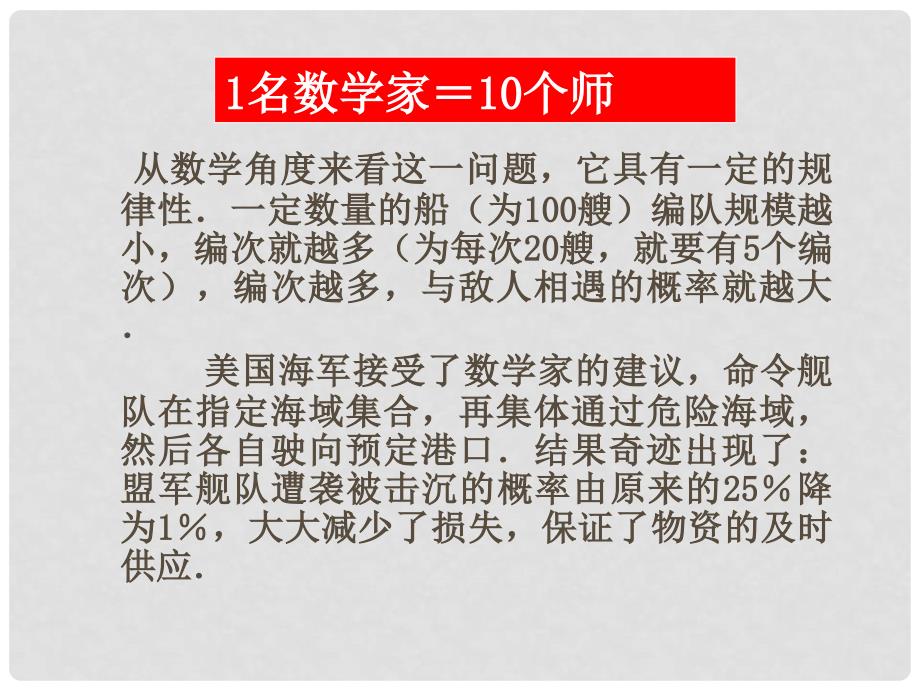 1名数学家＝10个师

从数学角度来看这一问题，它具有一定的规律性．一定数量的船（为100艘）编队规模越小，编次就越多（为每次20艘，就要有5个编次），编次越多，与敌人相遇的概率就越大．

美国海军接受了数学家的建议，命令舰队在指定海域集合，再集体通过危险海域，然后各自驶向预定港口．结果奇迹出现了：盟军舰队遭袭被击沉的概率由原来的25％降为1％，大大减少了损失，保证了物资的及时供应．